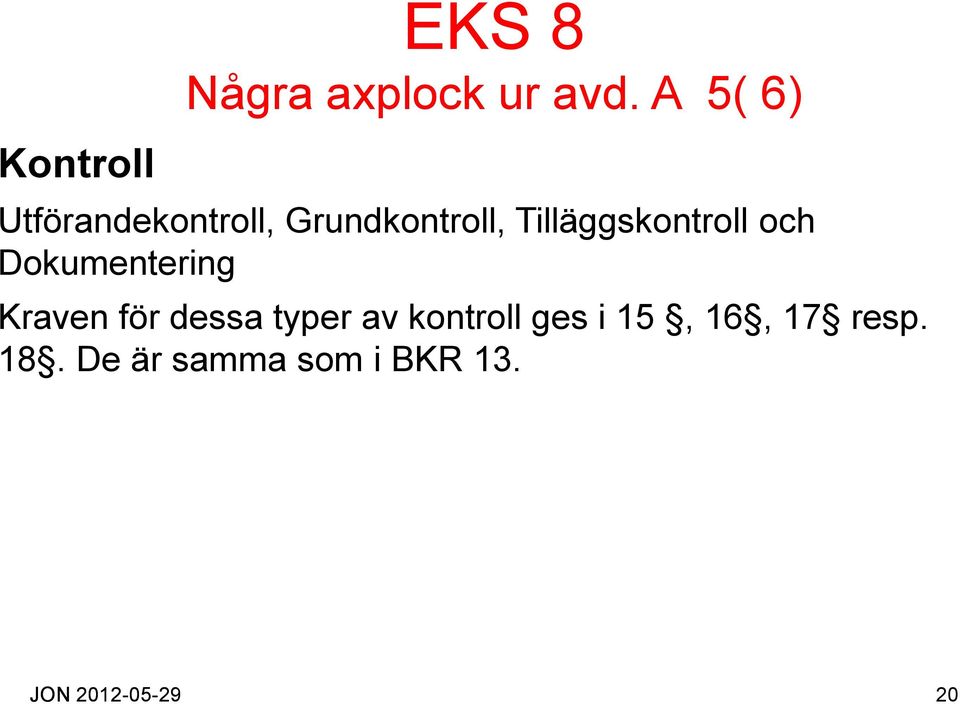 EKS 8
Några axplock ur avd. A 5( 6)

Kontroll

Utförandekontroll, Grundkontroll, Tilläggskontroll och Dokumentering

Kraven för dessa typer av kontroll ges i 15 §, 16§, 17§ resp. 18§. De är samma som i BKR 13.

JON 2012-05-29

20